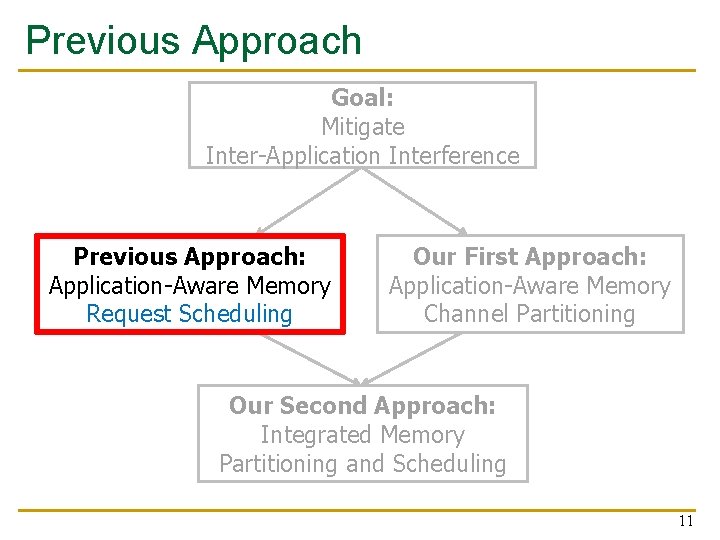 Previous Approach

Goal:
Mitigate
Inter-Application Interference

Previous Approach:
Application-Aware Memory
Request Scheduling

Our First Approach:
Application-Aware Memory
Channel Partitioning

Our Second Approach:
Integrated Memory
Partitioning and Scheduling

11